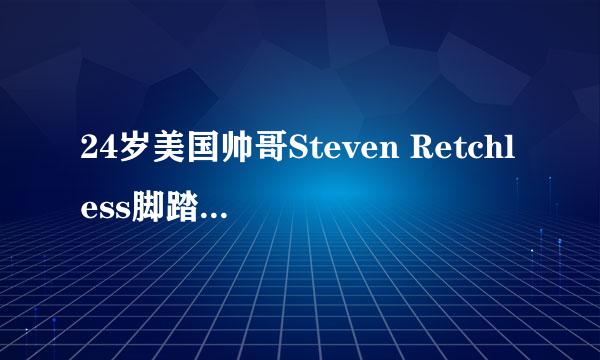 24岁美国帅哥Steven Retchless脚踏...